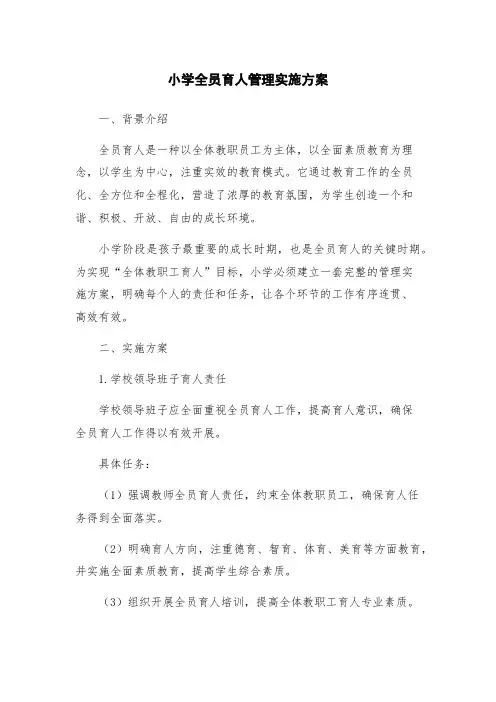 小学全员育人管理实施方案

一、背景介绍

全员育人是一种以全体教职员工为主体，以全面素质教育为理念，以学生为中心，注重实效的教育模式。它通过教育工作的全员化、全方位和全程化，营造了浓厚的教育氛围，为学生创造一个和谐、积极、开放、自由的成长环境。

小学阶段是孩子最重要的成长时期，也是全员育人的关键时期。为实现“全体教职工育人”目标，小学必须建立一套完整的管理实施方案，明确每个人的责任和任务，让各个环节的工作有序连贯、高效有效。

二、实施方案

1. 学校领导班子育人责任

学校领导班子应全面重视全员育人工作，提高育人意识，确保全员育人工作得以有效开展。

具体任务：

（1）强调教师全员育人责任，约束全体教职员工，确保育人任务得到全面落实。

（2）明确育人方向，注重德育、智育、体育、美育等方面教育，并实施全面素质教育，提高学生综合素质。

（3）组织开展全员育人培训，提高全体教职工育人专业素质。